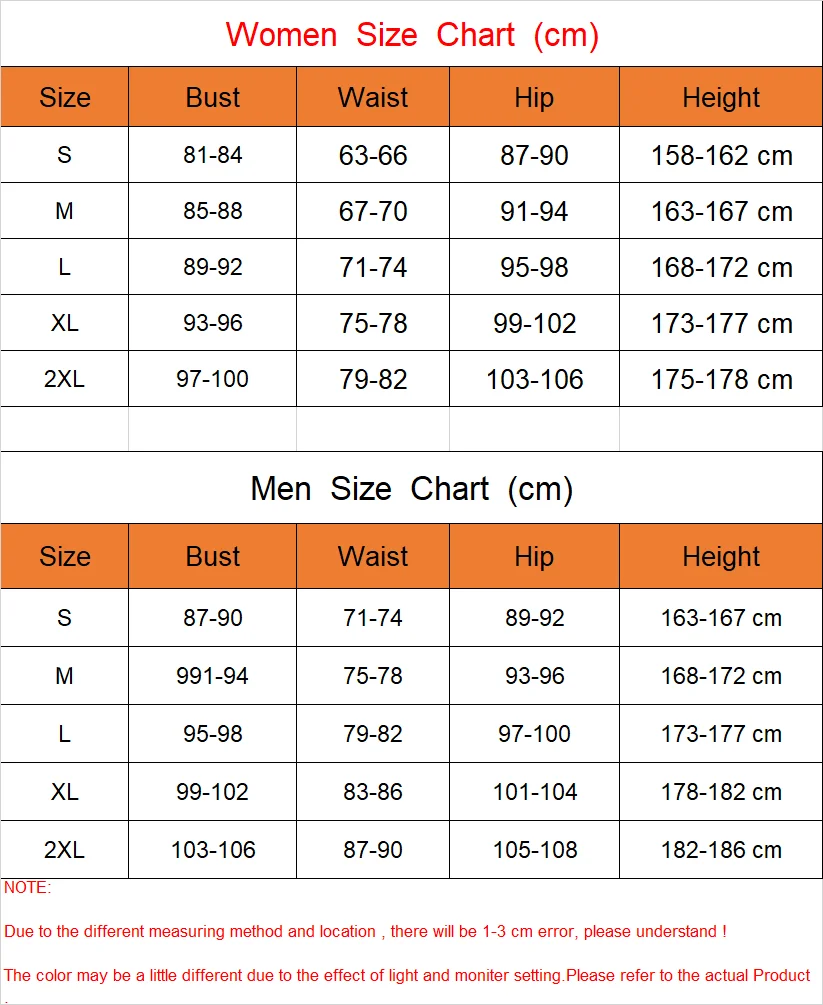 Women Size Chart (cm)

| Size | Bust | Waist | Hip | Height |
|---|---|---|---|---|
| S | 81-84 | 63-66 | 87-90 | 158-162 cm |
| M | 85-88 | 67-70 | 91-94 | 163-167 cm |
| L | 89-92 | 71-74 | 95-98 | 168-172 cm |
| XL | 93-96 | 75-78 | 99-102 | 173-177 cm |
| 2XL | 97-100 | 79-82 | 103-106 | 175-178 cm |

Men Size Chart (cm)

| Size | Bust | Waist | Hip | Height |
|---|---|---|---|---|
| S | 87-90 | 71-74 | 89-92 | 163-167 cm |
| M | 991-94 | 75-78 | 93-96 | 168-172 cm |
| L | 95-98 | 79-82 | 97-100 | 173-177 cm |
| XL | 99-102 | 83-86 | 101-104 | 178-182 cm |
| 2XL | 103-106 | 87-90 | 105-108 | 182-186 cm |

NOTE:

Due to the different measuring method and location , there will be 1-3 cm error, please understand !

The color may be a little different due to the effect of light and moniter setting.Please refer to the actual Product .